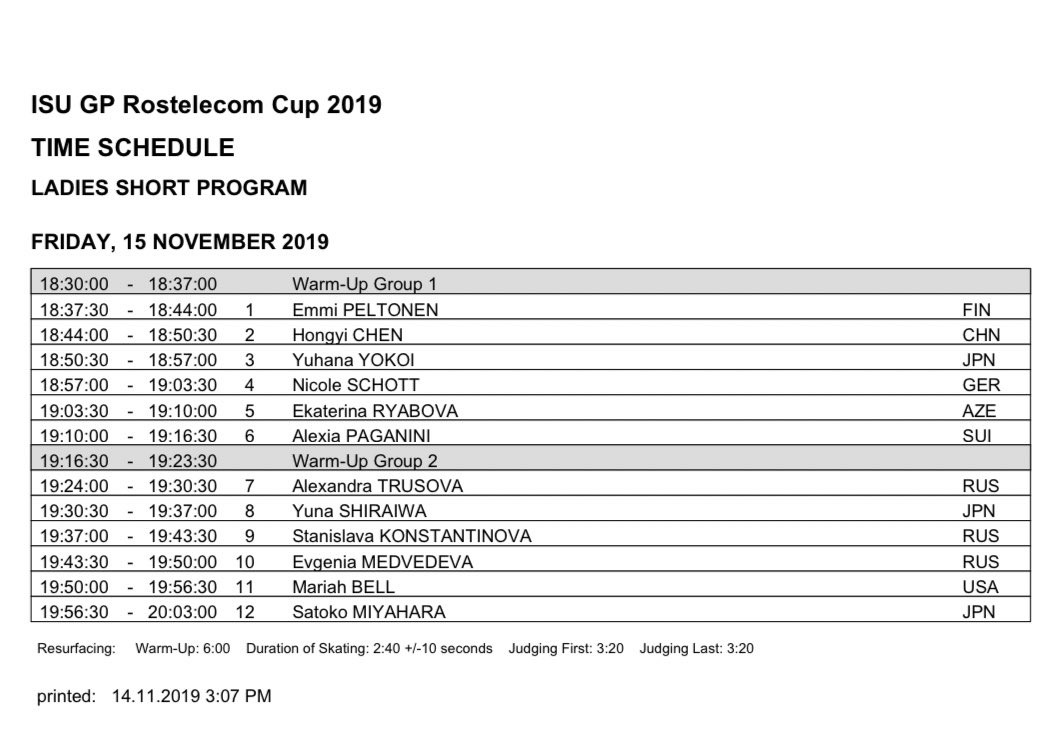 ISU GP Rostelecom Cup 2019

TIME SCHEDULE

LADIES SHORT PROGRAM

FRIDAY, 15 NOVEMBER 2019

| | | | | | |
|---|---|---|---|---|---|
| 18:30:00 | - | 18:37:00 | | Warm-Up Group 1 | |
| 18:37:30 | - | 18:44:00 | 1 | Emmi PELTONEN | FIN |
| 18:44:00 | - | 18:50:30 | 2 | Hongyi CHEN | CHN |
| 18:50:30 | - | 18:57:00 | 3 | Yuhana YOKOI | JPN |
| 18:57:00 | - | 19:03:30 | 4 | Nicole SCHOTT | GER |
| 19:03:30 | - | 19:10:00 | 5 | Ekaterina RYABOVA | AZE |
| 19:10:00 | - | 19:16:30 | 6 | Alexia PAGANINI | SUI |
| 19:16:30 | - | 19:23:30 | | Warm-Up Group 2 | |
| 19:24:00 | - | 19:30:30 | 7 | Alexandra TRUSOVA | RUS |
| 19:30:30 | - | 19:37:00 | 8 | Yuna SHIRAIWA | JPN |
| 19:37:00 | - | 19:43:30 | 9 | Stanislava KONSTANTINOVA | RUS |
| 19:43:30 | - | 19:50:00 | 10 | Evgenia MEDVEDEVA | RUS |
| 19:50:00 | - | 19:56:30 | 11 | Mariah BELL | USA |
| 19:56:30 | - | 20:03:00 | 12 | Satoko MIYAHARA | JPN |

Resurfacing: Warm-Up: 6:00 Duration of Skating: 2:40 +/-10 seconds Judging First: 3:20 Judging Last: 3:20

printed: 14.11.2019 3:07 PM